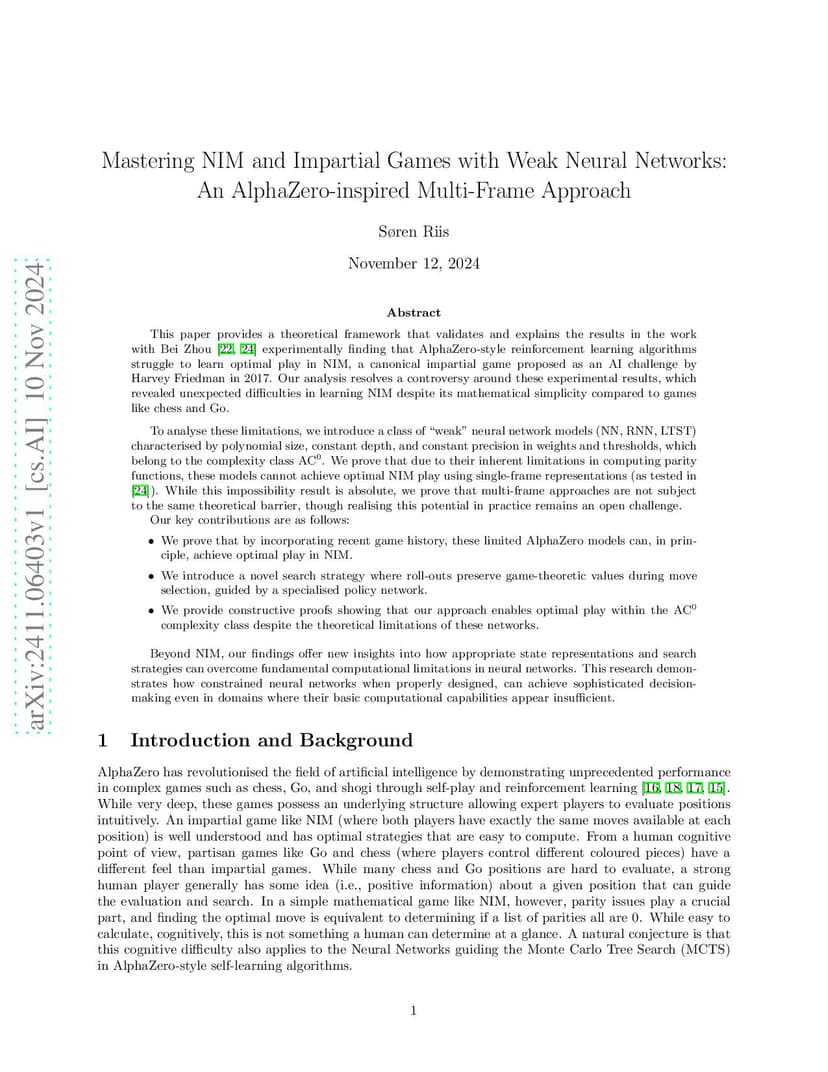 arXiv:2411.06403v1 [cs.AI] 10 Nov 2024

Mastering NIM and Impartial Games with Weak Neural Networks: An AlphaZero-inspired Multi-Frame Approach

Søren Riis

November 12, 2024

Abstract

This paper provides a theoretical framework that validates and explains the results in the work with Bei Zhou [22, 24] experimentally finding that AlphaZero-style reinforcement learning algorithms struggle to learn optimal play in NIM, a canonical impartial game proposed as an AI challenge by Harvey Friedman in 2017. Our analysis resolves a controversy around these experimental results, which revealed unexpected difficulties in learning NIM despite its mathematical simplicity compared to games like chess and Go.

To analyse these limitations, we introduce a class of "weak" neural network models (NN, RNN, LTST) characterised by polynomial size, constant depth, and constant precision in weights and thresholds, which belong to the complexity class $AC^0$. We prove that due to their inherent limitations in computing parity functions, these models cannot achieve optimal NIM play using single-frame representations (as tested in [24]). While this impossibility result is absolute, we prove that multi-frame approaches are not subject to the same theoretical barrier, though realising this potential in practice remains an open challenge.

Our key contributions are as follows:

• We prove that by incorporating recent game history, these limited AlphaZero models can, in principle, achieve optimal play in NIM.

• We introduce a novel search strategy where roll-outs preserve game-theoretic values during move selection, guided by a specialised policy network.

• We provide constructive proofs showing that our approach enables optimal play within the $AC^0$ complexity class despite the theoretical limitations of these networks.

Beyond NIM, our findings offer new insights into how appropriate state representations and search strategies can overcome fundamental computational limitations in neural networks. This research demonstrates how constrained neural networks when properly designed, can achieve sophisticated decision-making even in domains where their basic computational capabilities appear insufficient.

1 Introduction and Background

AlphaZero has revolutionised the field of artificial intelligence by demonstrating unprecedented performance in complex games such as chess, Go, and shogi through self-play and reinforcement learning [16, 18, 17, 15]. While very deep, these games possess an underlying structure allowing expert players to evaluate positions intuitively. An impartial game like NIM (where both players have exactly the same moves available at each position) is well understood and has optimal strategies that are easy to compute. From a human cognitive point of view, partisan games like Go and chess (where players control different coloured pieces) have a different feel than impartial games. While many chess and Go positions are hard to evaluate, a strong human player generally has some idea (i.e., positive information) about a given position that can guide the evaluation and search. In a simple mathematical game like NIM, however, parity issues play a crucial part, and finding the optimal move is equivalent to determining if a list of parities all are 0. While easy to calculate, cognitively, this is not something a human can determine at a glance. A natural conjecture is that this cognitive difficulty also applies to the Neural Networks guiding the Monte Carlo Tree Search (MCTS) in AlphaZero-style self-learning algorithms.

1